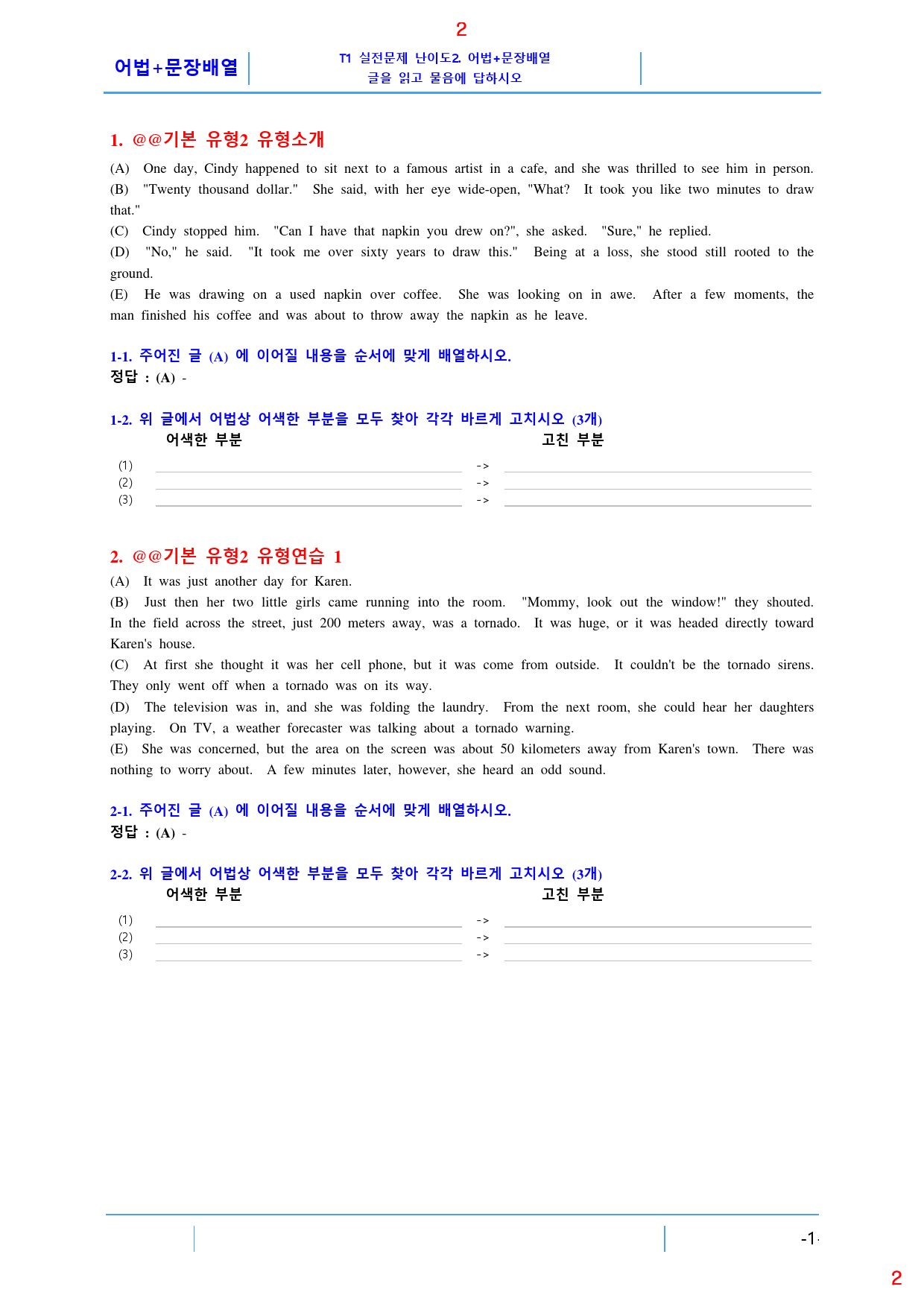 2

어법+문장배열

T1 실전문제 난이도2. 어법+문장배열
글을 읽고 물음에 답하시오

1. @@기본 유형2 유형소개

(A) One day, Cindy happened to sit next to a famous artist in a cafe, and she was thrilled to see him in person.
(B) "Twenty thousand dollar." She said, with her eye wide-open, "What? It took you like two minutes to draw that."
(C) Cindy stopped him. "Can I have that napkin you drew on?", she asked. "Sure," he replied.
(D) "No," he said. "It took me over sixty years to draw this." Being at a loss, she stood still rooted to the ground.
(E) He was drawing on a used napkin over coffee. She was looking on in awe. After a few moments, the man finished his coffee and was about to throw away the napkin as he leave.

1-1. 주어진 글 (A) 에 이어질 내용을 순서에 맞게 배열하시오.
정답 : (A) -

1-2. 위 글에서 어법상 어색한 부분을 모두 찾아 각각 바르게 고치시오 (3개)
어색한 부분 고친 부분
(1) ____ -> ____
(2) ____ -> ____
(3) ____ -> ____

2. @@기본 유형2 유형연습 1

(A) It was just another day for Karen.
(B) Just then her two little girls came running into the room. "Mommy, look out the window!" they shouted. In the field across the street, just 200 meters away, was a tornado. It was huge, or it was headed directly toward Karen's house.
(C) At first she thought it was her cell phone, but it was come from outside. It couldn't be the tornado sirens. They only went off when a tornado was on its way.
(D) The television was in, and she was folding the laundry. From the next room, she could hear her daughters playing. On TV, a weather forecaster was talking about a tornado warning.
(E) She was concerned, but the area on the screen was about 50 kilometers away from Karen's town. There was nothing to worry about. A few minutes later, however, she heard an odd sound.

2-1. 주어진 글 (A) 에 이어질 내용을 순서에 맞게 배열하시오.
정답 : (A) -

2-2. 위 글에서 어법상 어색한 부분을 모두 찾아 각각 바르게 고치시오 (3개)
어색한 부분 고친 부분
(1) ____ -> ____
(2) ____ -> ____
(3) ____ -> ____

-1-

2